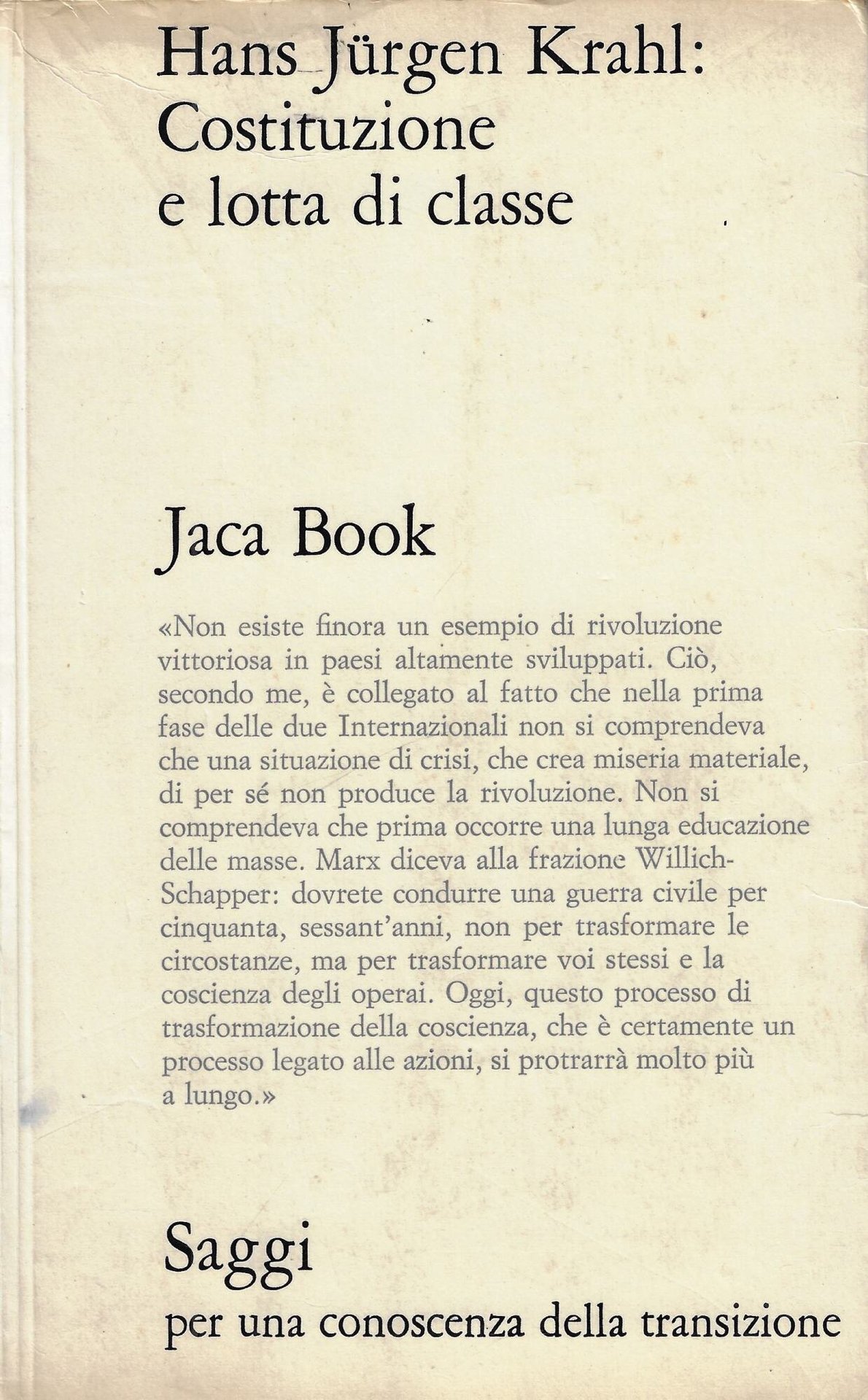 Hans Jürgen Krahl:
Costituzione
e lotta di classe

Jaca Book

«Non esiste finora un esempio di rivoluzione vittoriosa in paesi altamente sviluppati. Ciò, secondo me, è collegato al fatto che nella prima fase delle due Internazionali non si comprendeva che una situazione di crisi, che crea miseria materiale, di per sé non produce la rivoluzione. Non si comprendeva che prima occorre una lunga educazione delle masse. Marx diceva alla frazione Willich-Schapper: dovrete condurre una guerra civile per cinquanta, sessant'anni, non per trasformare le circostanze, ma per trasformare voi stessi e la coscienza degli operai. Oggi, questo processo di trasformazione della coscienza, che è certamente un processo legato alle azioni, si protrarrà molto più a lungo.»

Saggi
per una conoscenza della transizione